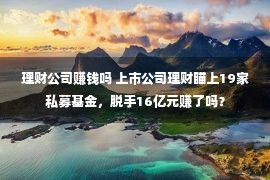 理财公司赚钱吗 上市公司理财瞄上19家私募基金，脱手16亿元赚了吗？